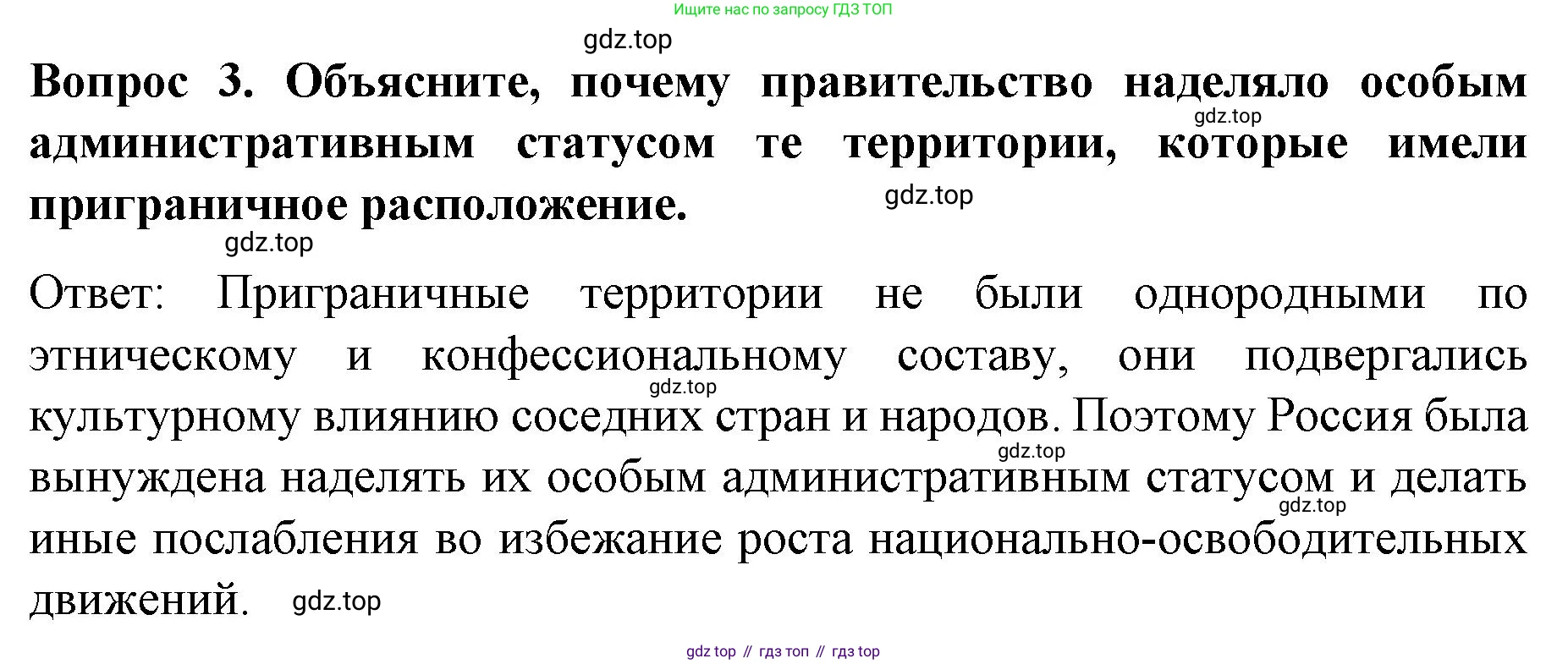 Ищите нас по запросу ГДЗ ТОП

Вопрос 3. Объясните, почему правительство наделяло особым административным статусом те территории, которые имели приграничное расположение.

Ответ: Приграничные территории не были однородными по этническому и конфессиональному составу, они подвергались культурному влиянию соседних стран и народов. Поэтому Россия была вынуждена наделять их особым административным статусом и делать иные послабления во избежание роста национально-освободительных движений.

gdz top // гдз топ // гдз top

gdz.top